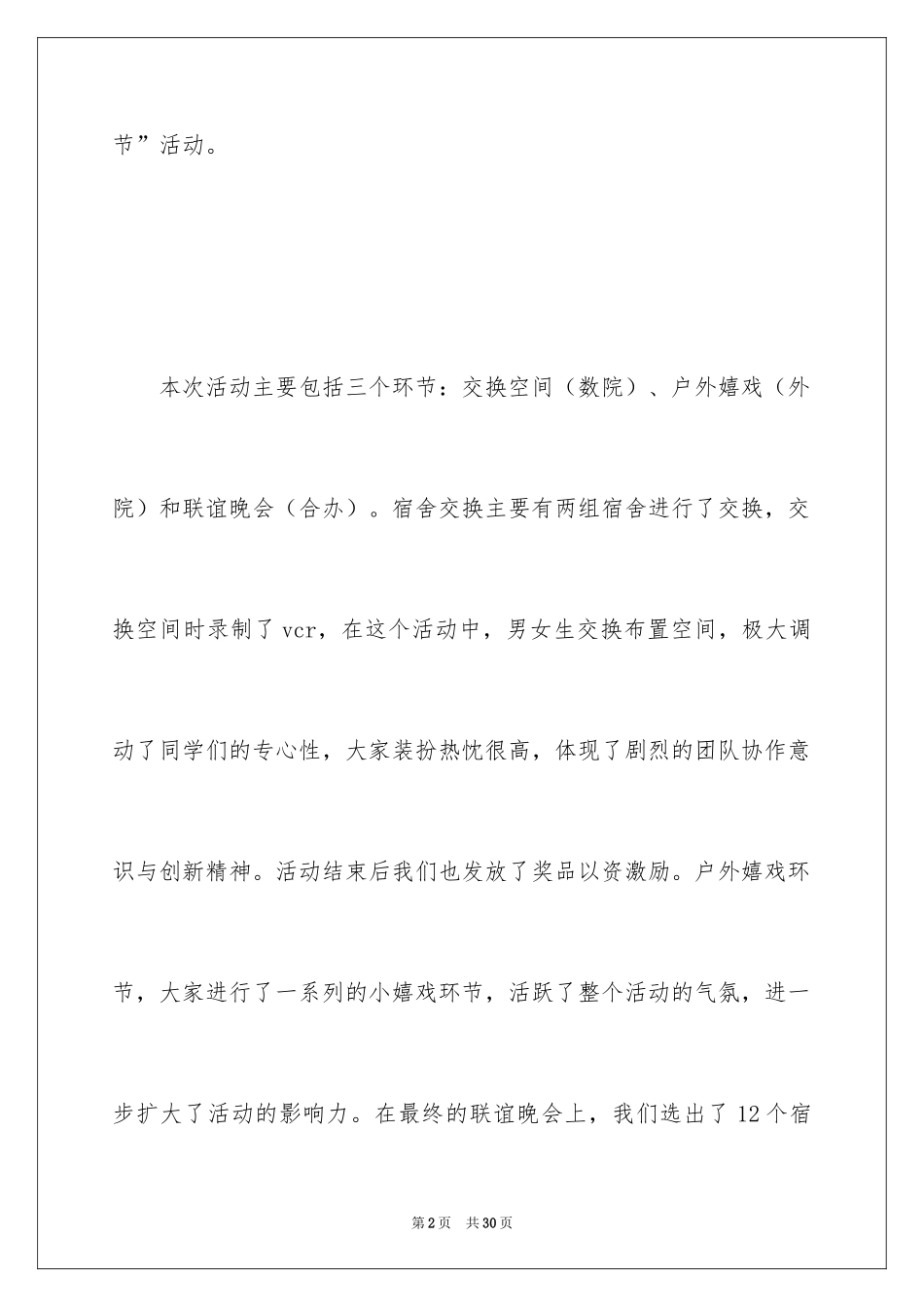 节”活动。

本次活动主要包括三个环节：交换空间（数院）、户外嬉戏（外院）和联谊晚会（合办）。宿舍交换主要有两组宿舍进行了交换，交换空间时录制了 vcr，在这个活动中，男女生交换布置空间，极大调动了同学们的专心性，大家装扮热忱很高，体现了剧烈的团队协作意识与创新精神。活动结束后我们也发放了奖品以资激励。户外嬉戏环节，大家进行了一系列的小嬉戏环节，活跃了整个活动的气氛，进一步扩大了活动的影响力。在最终的联谊晚会上，我们选出了 12 个宿

第 2 页 共 30 页